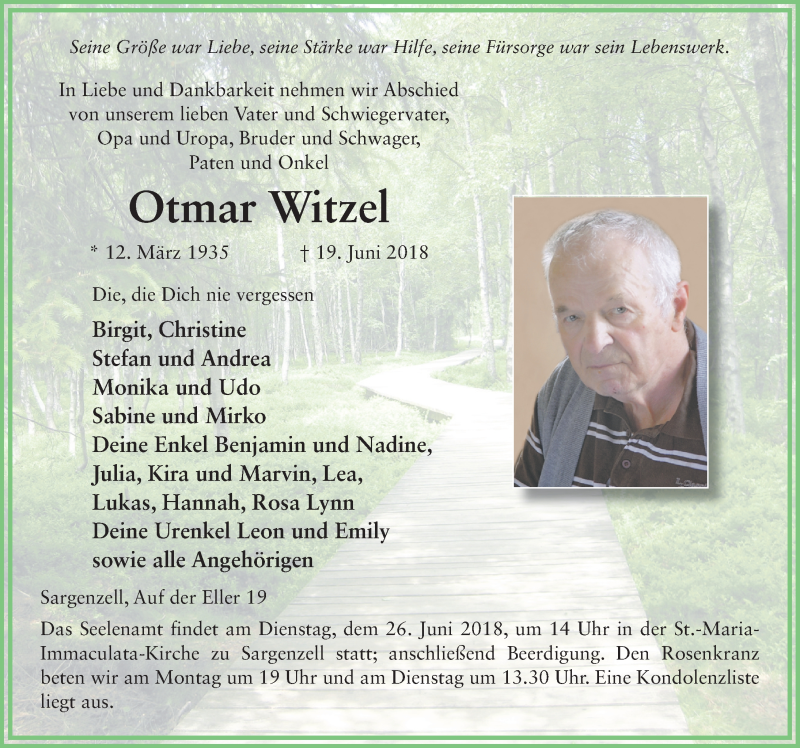 Seine Größe war Liebe, seine Stärke war Hilfe, seine Fürsorge war sein Lebenswerk.

In Liebe und Dankbarkeit nehmen wir Abschied von unserem lieben Vater und Schwiegervater, Opa und Uropa, Bruder und Schwager, Paten und Onkel

Otmar Witzel

* 12. März 1935 † 19. Juni 2018

Die, die Dich nie vergessen

Birgit, Christine
Stefan und Andrea
Monika und Udo
Sabine und Mirko
Deine Enkel Benjamin und Nadine, Julia, Kira und Marvin, Lea, Lukas, Hannah, Rosa Lynn
Deine Urenkel Leon und Emily
sowie alle Angehörigen

Sargenzell, Auf der Eller 19

Das Seelenamt findet am Dienstag, dem 26. Juni 2018, um 14 Uhr in der St.-Maria-Immaculata-Kirche zu Sargenzell statt; anschließend Beerdigung. Den Rosenkranz beten wir am Montag um 19 Uhr und am Dienstag um 13.30 Uhr. Eine Kondolenzliste liegt aus.